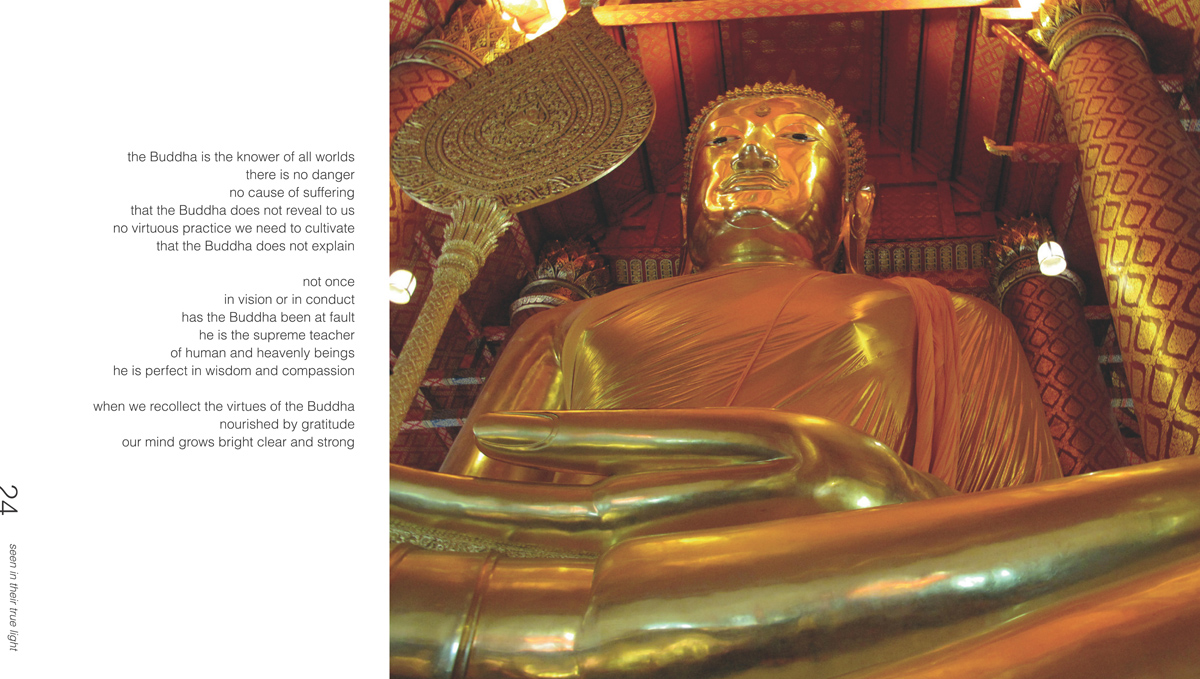 the Buddha is the knower of all worlds
there is no danger
no cause of suffering
that the Buddha does not reveal to us
no virtuous practice we need to cultivate
that the Buddha does not explain

not once
in vision or in conduct
has the Buddha been at fault
he is the supreme teacher
of human and heavenly beings
he is perfect in wisdom and compassion

when we recollect the virtues of the Buddha
nourished by gratitude
our mind grows bright clear and strong

24

seen in their true light